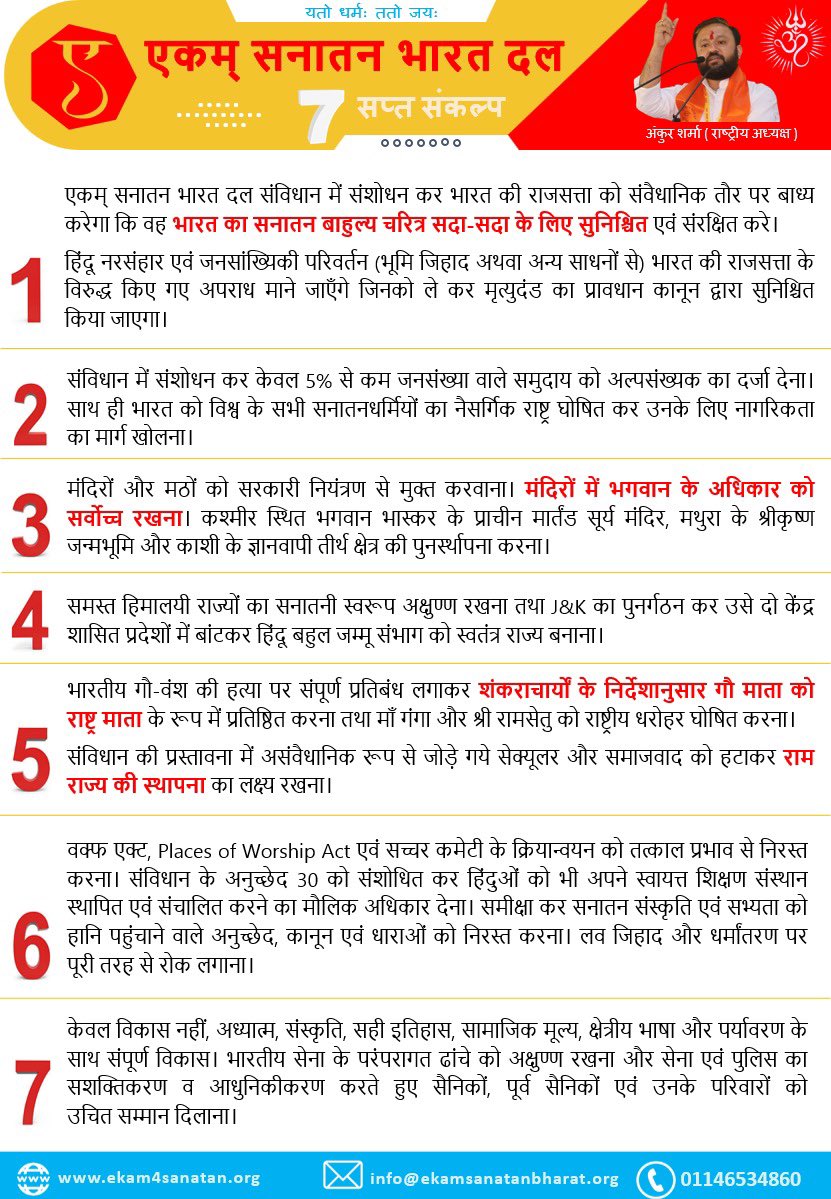 यतो धर्मः ततो जयः

एकम् सनातन भारत दल

7 सप्त संकल्प

अंकुर शर्मा ( राष्ट्रीय अध्यक्ष )

1

एकम् सनातन भारत दल संविधान में संशोधन कर भारत की राजसत्ता को संवैधानिक तौर पर बाध्य करेगा कि वह भारत का सनातन बाहुल्य चरित्र सदा-सदा के लिए सुनिश्चित एवं संरक्षित करे।

हिंदू नरसंहार एवं जनसांख्यिकी परिवर्तन (भूमि जिहाद अथवा अन्य साधनों से) भारत की राजसत्ता के विरुद्ध किए गए अपराध माने जाएँगे जिनको ले कर मृत्युदंड का प्रावधान कानून द्वारा सुनिश्चित किया जाएगा।

2

संविधान में संशोधन कर केवल 5% से कम जनसंख्या वाले समुदाय को अल्पसंख्यक का दर्जा देना। साथ ही भारत को विश्व के सभी सनातनधर्मियों का नैसर्गिक राष्ट्र घोषित कर उनके लिए नागरिकता का मार्ग खोलना।

3

मंदिरों और मठों को सरकारी नियंत्रण से मुक्त करवाना। मंदिरों में भगवान के अधिकार को सर्वोच्च रखना। कश्मीर स्थित भगवान भास्कर के प्राचीन मार्तंड सूर्य मंदिर, मथुरा के श्रीकृष्ण जन्मभूमि और काशी के ज्ञानवापी तीर्थ क्षेत्र की पुनर्स्थापना करना।

4

समस्त हिमालयी राज्यों का सनातनी स्वरूप अक्षुण्ण रखना तथा J&K का पुनर्गठन कर उसे दो केंद्र शासित प्रदेशों में बांटकर हिंदू बहुल जम्मू संभाग को स्वतंत्र राज्य बनाना।

5

भारतीय गौ-वंश की हत्या पर संपूर्ण प्रतिबंध लगाकर शंकराचार्यों के निर्देशानुसार गौ माता को राष्ट्र माता के रूप में प्रतिष्ठित करना तथा माँ गंगा और श्री रामसेतु को राष्ट्रीय धरोहर घोषित करना।

संविधान की प्रस्तावना में असंवैधानिक रूप से जोड़े गये सेक्यूलर और समाजवाद को हटाकर राम राज्य की स्थापना का लक्ष्य रखना।

6

वक्फ एक्ट, Places of Worship Act एवं सच्चर कमेटी के क्रियान्वयन को तत्काल प्रभाव से निरस्त करना। संविधान के अनुच्छेद 30 को संशोधित कर हिंदुओं को भी अपने स्वायत्त शिक्षण संस्थान स्थापित एवं संचालित करने का मौलिक अधिकार देना। समीक्षा कर सनातन संस्कृति एवं सभ्यता को हानि पहुंचाने वाले अनुच्छेद, कानून एवं धाराओं को निरस्त करना। लव जिहाद और धर्मांतरण पर पूरी तरह से रोक लगाना।

7

केवल विकास नहीं, अध्यात्म, संस्कृति, सही इतिहास, सामाजिक मूल्य, क्षेत्रीय भाषा और पर्यावरण के साथ संपूर्ण विकास। भारतीय सेना के परंपरागत ढांचे को अक्षुण्ण रखना और सेना एवं पुलिस का सशक्तिकरण व आधुनिकीकरण करते हुए सैनिकों, पूर्व सैनिकों एवं उनके परिवारों को उचित सम्मान दिलाना।

www.ekam4sanatan.org info@ekamsanatanbharat.org 01146534860